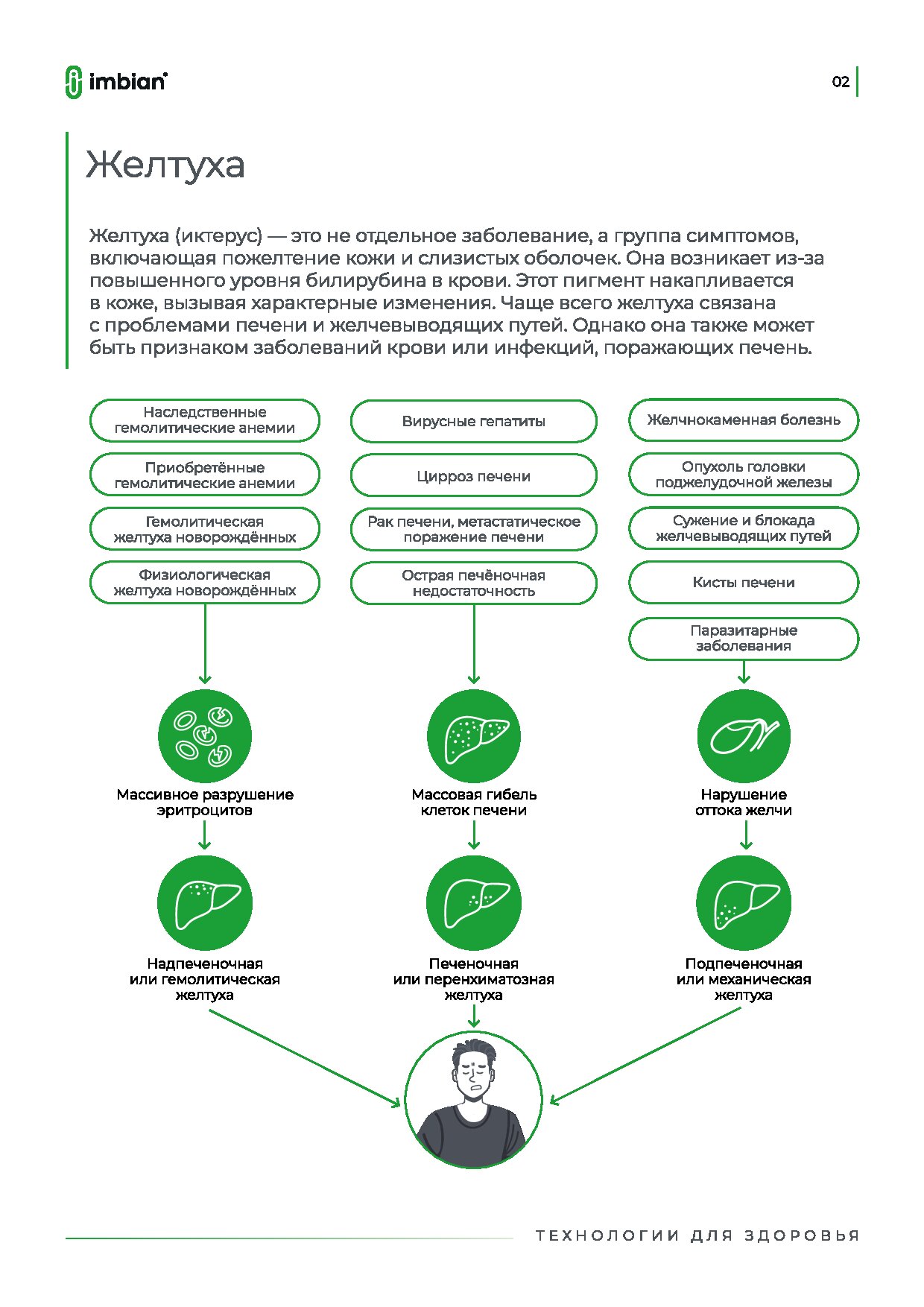 imbian

02

Желтуха

Желтуха (иктерус) — это не отдельное заболевание, а группа симптомов, включающая пожелтение кожи и слизистых оболочек. Она возникает из-за повышенного уровня билирубина в крови. Этот пигмент накапливается в коже, вызывая характерные изменения. Чаще всего желтуха связана с проблемами печени и желчевыводящих путей. Однако она также может быть признаком заболеваний крови или инфекций, поражающих печень.

Наследственные гемолитические анемии

Приобретённые гемолитические анемии

Гемолитическая желтуха новорождённых

Физиологическая желтуха новорождённых

Массивное разрушение эритроцитов

Надпеченочная или гемолитическая желтуха

Вирусные гепатиты

Цирроз печени

Рак печени, метастатическое поражение печени

Острая печёночная недостаточность

Массовая гибель клеток печени

Печеночная или перенхиматозная желтуха

Желчнокаменная болезнь

Опухоль головки поджелудочной железы

Сужение и блокада желчевыводящих путей

Кисты печени

Паразитарные заболевания

Нарушение оттока желчи

Подпеченочная или механическая желтуха

ТЕХНОЛОГИИ ДЛЯ ЗДОРОВЬЯ